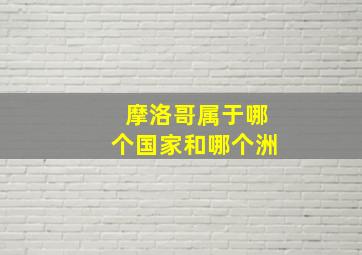 摩洛哥属于哪个国家和哪个洲